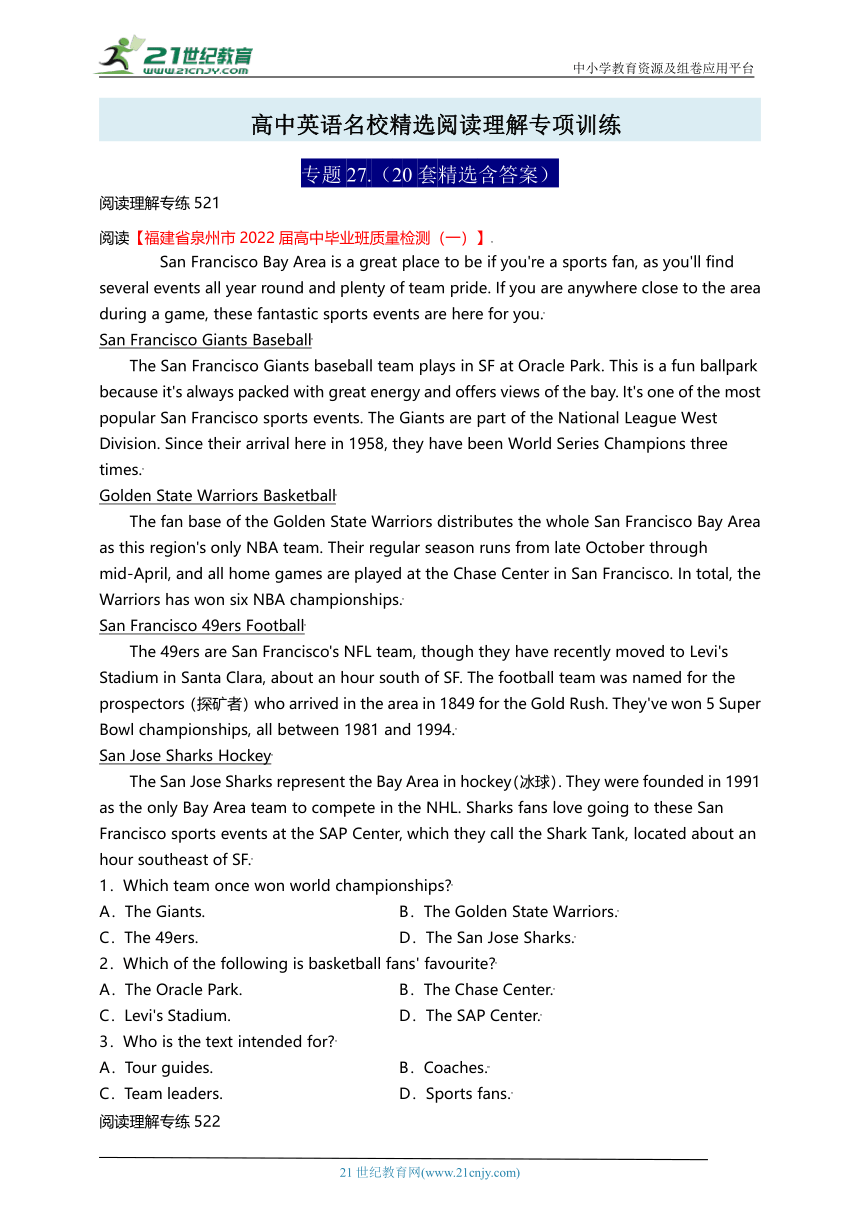 21世纪教育
www.21cnjy.com

中小学教育资源及组卷应用平台

高中英语名校精选阅读理解专项训练

专题 27.（20 套精选含答案）

阅读理解专练 521

阅读【福建省泉州市 2022 届高中毕业班质量检测（一）】.

San Francisco Bay Area is a great place to be if you're a sports fan, as you'll find several events all year round and plenty of team pride. If you are anywhere close to the area during a game, these fantastic sports events are here for you.

San Francisco Giants Baseball

The San Francisco Giants baseball team plays in SF at Oracle Park. This is a fun ballpark because it's always packed with great energy and offers views of the bay. It's one of the most popular San Francisco sports events. The Giants are part of the National League West Division. Since their arrival here in 1958, they have been World Series Champions three times.

Golden State Warriors Basketball

The fan base of the Golden State Warriors distributes the whole San Francisco Bay Area as this region's only NBA team. Their regular season runs from late October through mid-April, and all home games are played at the Chase Center in San Francisco. In total, the Warriors has won six NBA championships.

San Francisco 49ers Football

The 49ers are San Francisco's NFL team, though they have recently moved to Levi's Stadium in Santa Clara, about an hour south of SF. The football team was named for the prospectors (探矿者) who arrived in the area in 1849 for the Gold Rush. They've won 5 Super Bowl championships, all between 1981 and 1994.

San Jose Sharks Hockey

The San Jose Sharks represent the Bay Area in hockey(冰球). They were founded in 1991 as the only Bay Area team to compete in the NHL. Sharks fans love going to these San Francisco sports events at the SAP Center, which they call the Shark Tank, located about an hour southeast of SF.

1．Which team once won world championships?

A．The Giants.
B．The Golden State Warriors.
C．The 49ers.
D．The San Jose Sharks.

2．Which of the following is basketball fans' favourite?

A．The Oracle Park.
B．The Chase Center.
C．Levi's Stadium.
D．The SAP Center.

3．Who is the text intended for?

A．Tour guides.
B．Coaches.
C．Team leaders.
D．Sports fans.

阅读理解专练 522

21 世纪教育网(www.21cnjy.com)